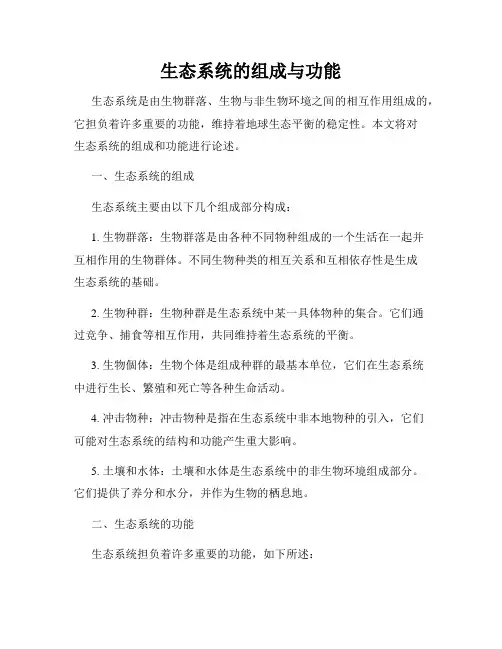 生态系统的组成与功能

生态系统是由生物群落、生物与非生物环境之间的相互作用组成的，它担负着许多重要的功能，维持着地球生态平衡的稳定性。本文将对生态系统的组成和功能进行论述。

一、生态系统的组成

生态系统主要由以下几个组成部分构成：

1. 生物群落：生物群落是由各种不同物种组成的一个生活在一起并互相作用的生物群体。不同生物种类的相互关系和互相依存性是生成生态系统的基础。

2. 生物种群：生物种群是生态系统中某一具体物种的集合。它们通过竞争、捕食等相互作用，共同维持着生态系统的平衡。

3. 生物個体：生物个体是组成种群的最基本单位，它们在生态系统中进行生长、繁殖和死亡等各种生命活动。

4. 冲击物种：冲击物种是指在生态系统中非本地物种的引入，它们可能对生态系统的结构和功能产生重大影响。

5. 土壤和水体：土壤和水体是生态系统中的非生物环境组成部分。它们提供了养分和水分，并作为生物的栖息地。

二、生态系统的功能

生态系统担负着许多重要的功能，如下所述：